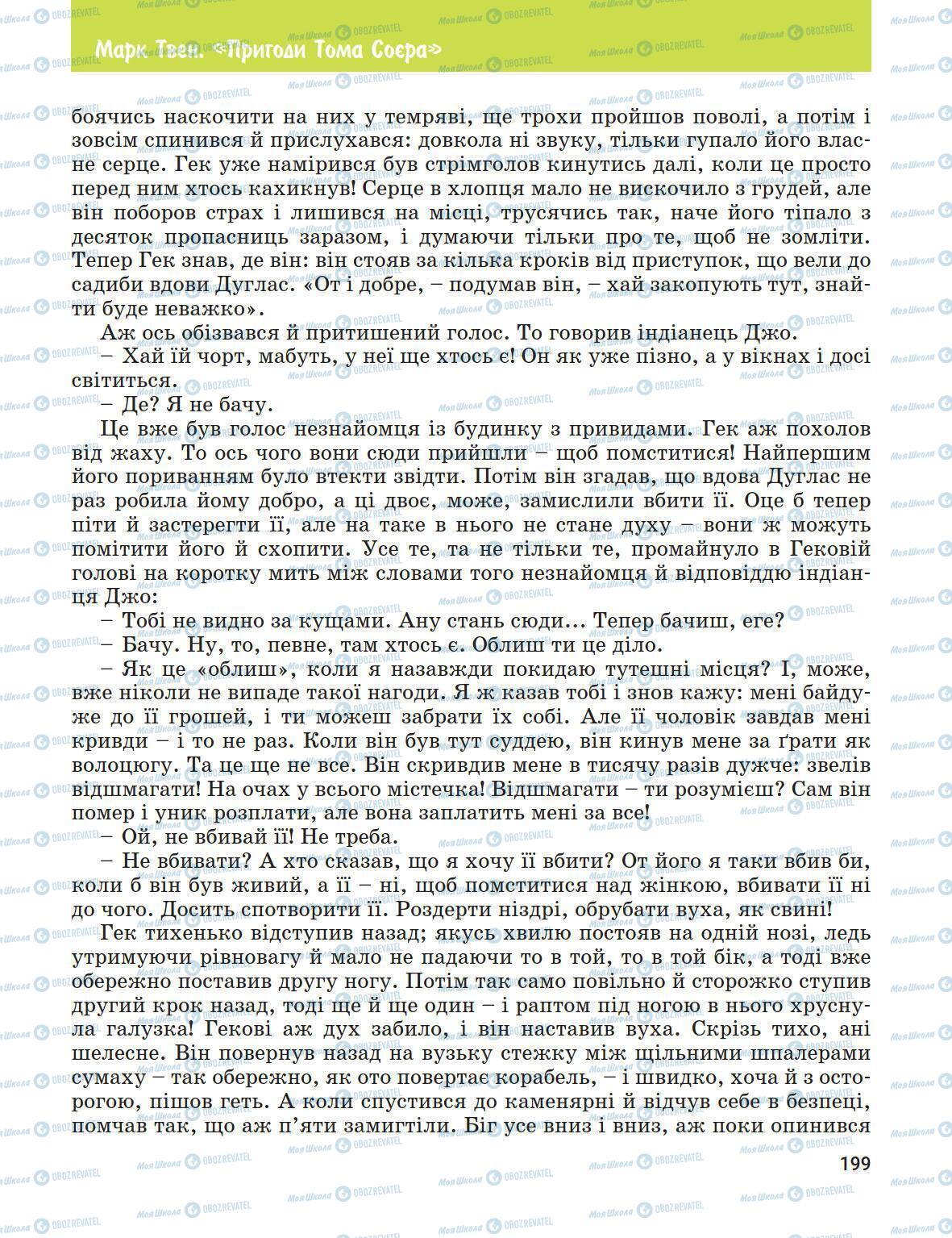 Марк Твен. «Пригоди Тома Соєра»

боячись наскочити на них у темряві, ще трохи пройшов поволі, а потім і зовсім спинився й прислухався: довкола ні звуку, тільки гупало його власне серце. Гек уже намірився був стрімголов кинутись далі, коли це просто перед ним хтось кахикнув! Серце в хлопця мало не вискочило з грудей, але він поборов страх і лишився на місці, трусячись так, наче його тіпало з десяток пропасниць заразом, і думаючи тільки про те, щоб не зомліти. Тепер Гек знав, де він: він стояв за кілька кроків від приступок, що вели до садиби вдови Дуглас. «От і добре, – подумав він, – хай закопують тут, знайти буде неважко».

Аж ось обізвався й притишений голос. То говорив індіанець Джо.

– Хай їй чорт, мабуть, у неї ще хтось є! Он як уже пізно, а у вікнах і досі світиться.

– Де? Я не бачу.

Це вже був голос незнайомця із будинку з привидами. Гек аж похолов від жаху. То ось чого вони сюди прийшли – щоб помститися! Найпершим його пориванням було втекти звідти. Потім він згадав, що вдова Дуглас не раз робила йому добро, а ці двоє, може, замислили вбити її. Оце б тепер піти й застерегти її, але на таке в нього не стане духу – вони ж можуть помітити його й схопити. Усе те, та не тільки те, промайнуло в Гековій голові на коротку мить між словами того незнайомця й відповіддю індіанця Джо:

– Тобі не видно за кущами. Ану стань сюди... Тепер бачиш, еге?

– Бачу. Ну, то, певне, там хтось є. Облиш ти це діло.

– Як це «облиш», коли я назавжди покидаю тутешні місця? І, може, вже ніколи не випаде такої нагоди. Я ж казав тобі і знов кажу: мені байдуже до її грошей, і ти можеш забрати їх собі. Але її чоловік завдав мені кривди – і то не раз. Коли він був тут суддею, він кинув мене за ґрати як волоцюгу. Та це ще не все. Він скривдив мене в тисячу разів дужче: звелів відшмагати! На очах у всього містечка! Відшмагати – ти розумієш? Сам він помер і уник розплати, але вона заплатить мені за все!

– Ой, не вбивай її! Не треба.

– Не вбивати? А хто сказав, що я хочу її вбити? От його я таки вбив би, коли б він був живий, а її – ні, щоб помститися над жінкою, вбивати її ні до чого. Досить спотворити її. Роздерти ніздрі, обрубати вуха, як свині!

Гек тихенько відступив назад; якусь хвилю постояв на одній нозі, ледь утримуючи рівновагу й мало не падаючи то в той, то в той бік, а тоді вже обережно поставив другу ногу. Потім так само повільно й сторожко ступив другий крок назад, тоді ще й ще один – і раптом під ногою в нього хруснула галузка! Гекові аж дух забило, і він наставив вуха. Скрізь тихо, ані шелесне. Він повернув назад на вузьку стежку між щільними шпалерами сумаху – так обережно, як ото повертає корабель, – і швидко, хоча й з осторогою, пішов геть. А коли спустився до каменярні й відчув себе в безпеці, помчав так, що аж п'яти замигтіли. Біг усе вниз і вниз, аж поки опинився

199